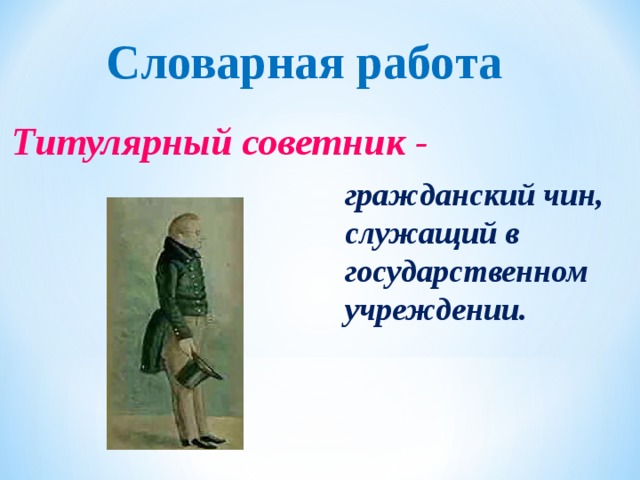 Словарная работа

Титулярный советник -

гражданский чин, служащий в государственном учреждении.